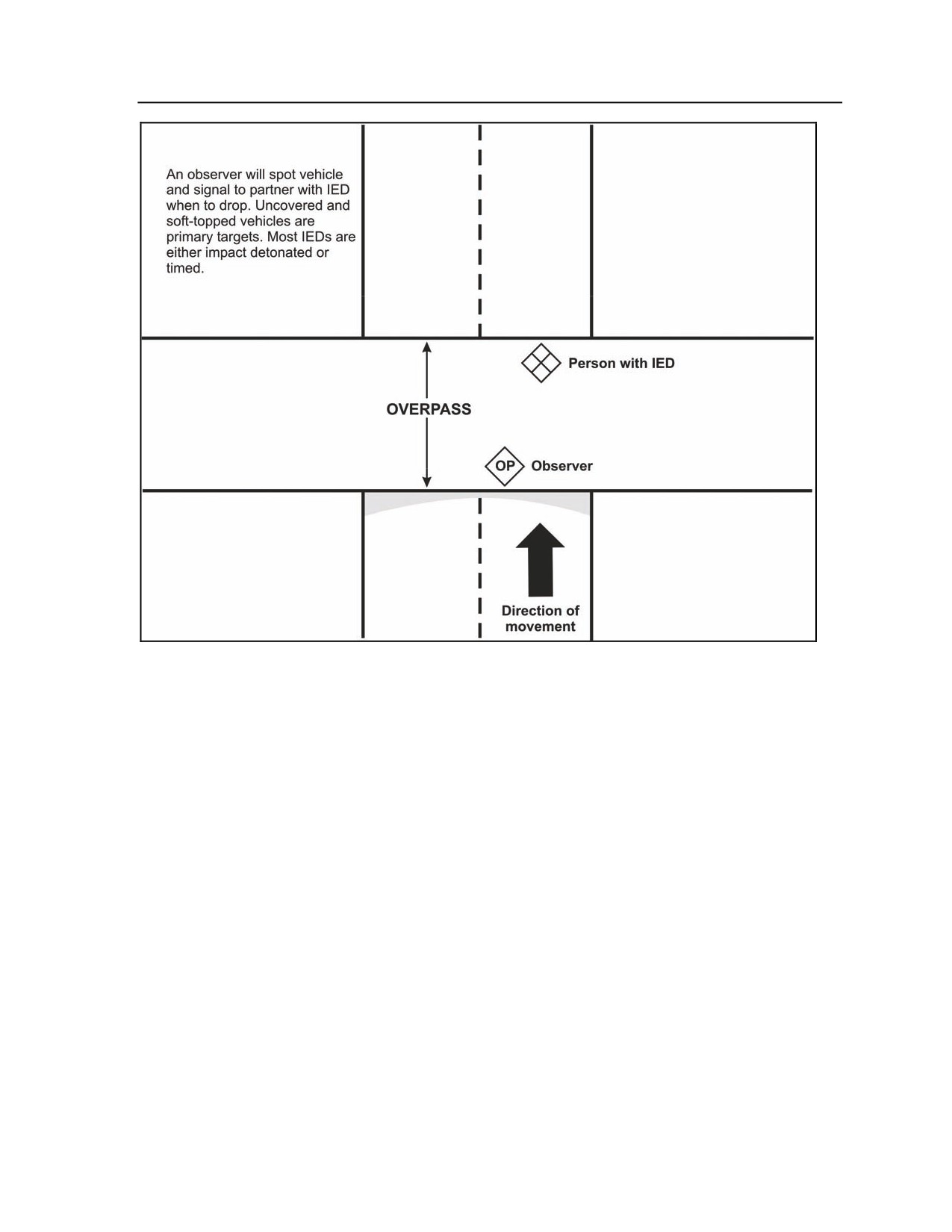 An observer will spot vehicle and signal to partner with IED when to drop. Uncovered and soft-topped vehicles are primary targets. Most IEDs are either impact detonated or timed.

Person with IED

OVERPASS

OP Observer

Direction of movement